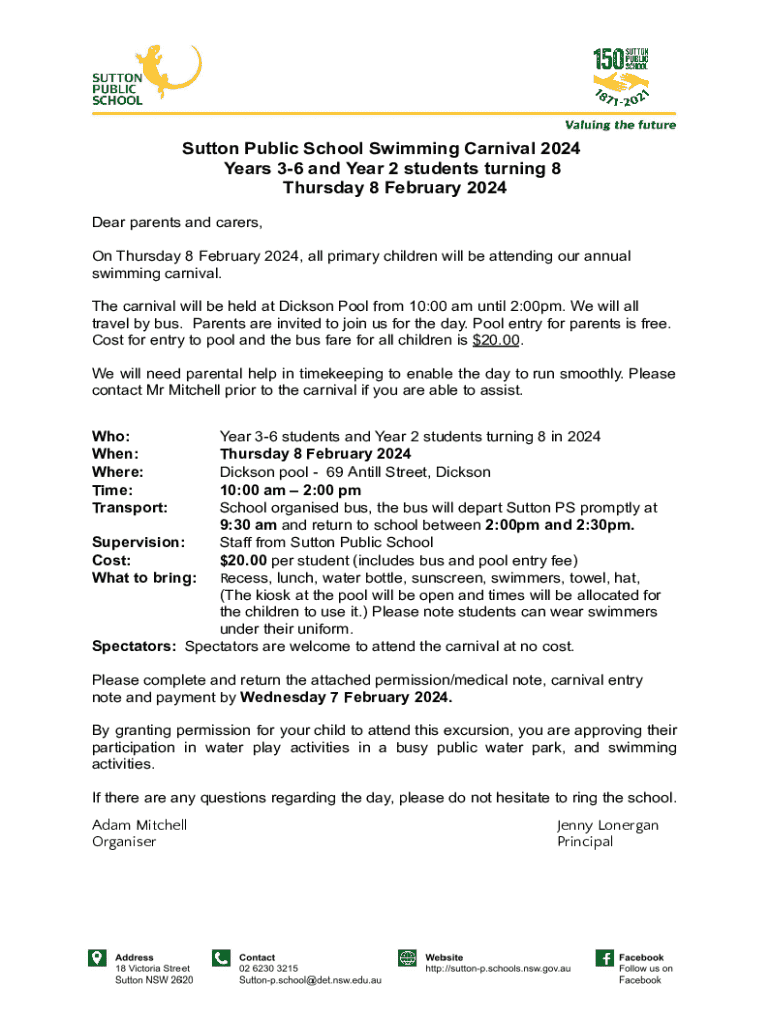 SUTTON PUBLIC SCHOOL

150 SUTTON PUBLIC SCHOOL 1871-2021

Valuing the future

Sutton Public School Swimming Carnival 2024
Years 3-6 and Year 2 students turning 8
Thursday 8 February 2024

Dear parents and carers,

On Thursday 8 February 2024, all primary children will be attending our annual swimming carnival.

The carnival will be held at Dickson Pool from 10:00 am until 2:00pm. We will all travel by bus. Parents are invited to join us for the day. Pool entry for parents is free. Cost for entry to pool and the bus fare for all children is $20.00.

We will need parental help in timekeeping to enable the day to run smoothly. Please contact Mr Mitchell prior to the carnival if you are able to assist.

Who: Year 3-6 students and Year 2 students turning 8 in 2024
When: Thursday 8 February 2024
Where: Dickson pool - 69 Antill Street, Dickson
Time: 10:00 am – 2:00 pm
Transport: School organised bus, the bus will depart Sutton PS promptly at 9:30 am and return to school between 2:00pm and 2:30pm.
Supervision: Staff from Sutton Public School
Cost: $20.00 per student (includes bus and pool entry fee)
What to bring: Recess, lunch, water bottle, sunscreen, swimmers, towel, hat, (The kiosk at the pool will be open and times will be allocated for the children to use it.) Please note students can wear swimmers under their uniform.
Spectators: Spectators are welcome to attend the carnival at no cost.

Please complete and return the attached permission/medical note, carnival entry note and payment by Wednesday 7 February 2024.

By granting permission for your child to attend this excursion, you are approving their participation in water play activities in a busy public water park, and swimming activities.

If there are any questions regarding the day, please do not hesitate to ring the school.

Adam Mitchell
Organiser

Jenny Lonergan
Principal

Address
18 Victoria Street
Sutton NSW 2620

Contact
02 6230 3215
Sutton-p.school@det.nsw.edu.au

Website
http://sutton-p.schools.nsw.gov.au

Facebook
Follow us on Facebook